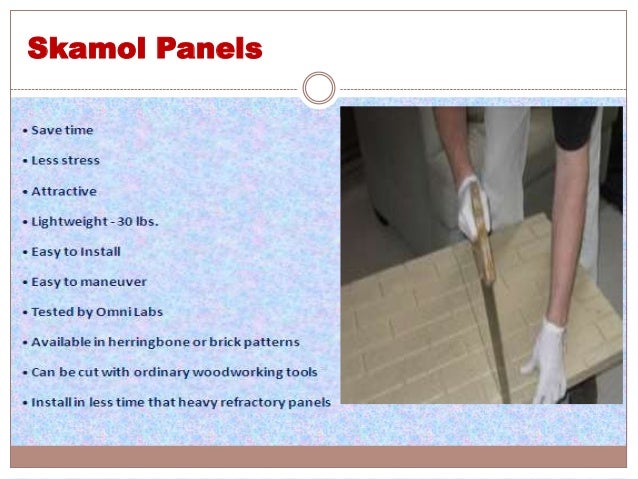 Skamol Panels

• Save time
• Less stress
• Attractive
• Lightweight - 30 lbs.
• Easy to Install
• Easy to maneuver
• Tested by Omni Labs
• Available in herringbone or brick patterns
• Can be cut with ordinary woodworking tools
• Install in less time that heavy refractory panels